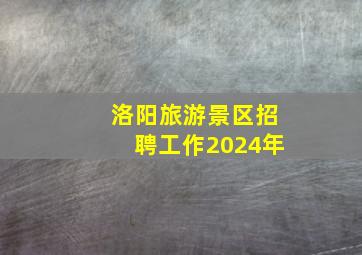 洛阳旅游景区招聘工作2024年